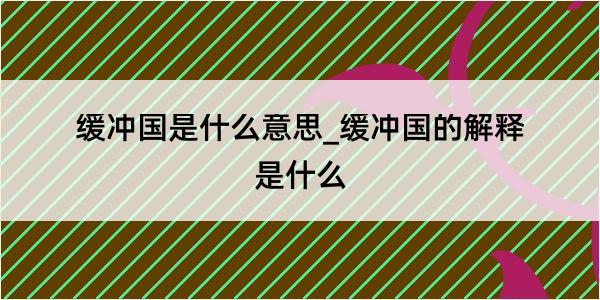 缓冲国是什么意思_缓冲国的解释是什么